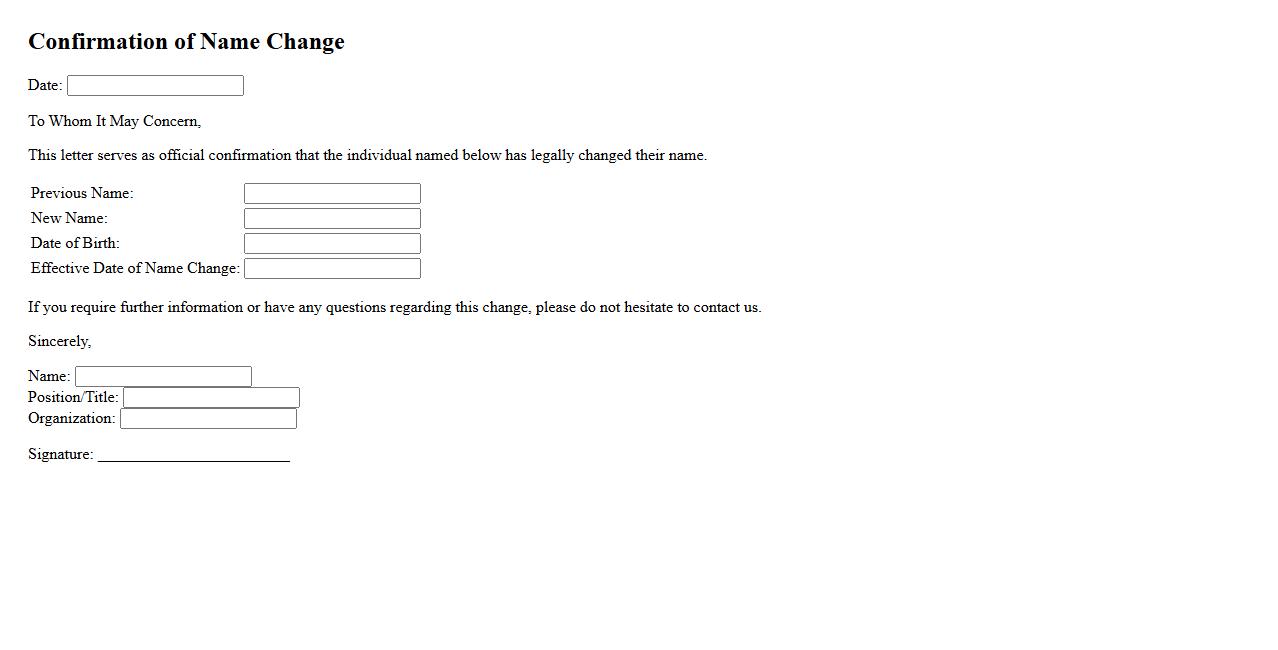 Confirmation of Name Change

Date:

To Whom It May Concern,

This letter serves as official confirmation that the individual named below has legally changed their name.

Previous Name:
New Name:
Date of Birth:
Effective Date of Name Change:

If you require further information or have any questions regarding this change, please do not hesitate to contact us.

Sincerely,

Name:
Position/Title:
Organization:

Signature: ________________________